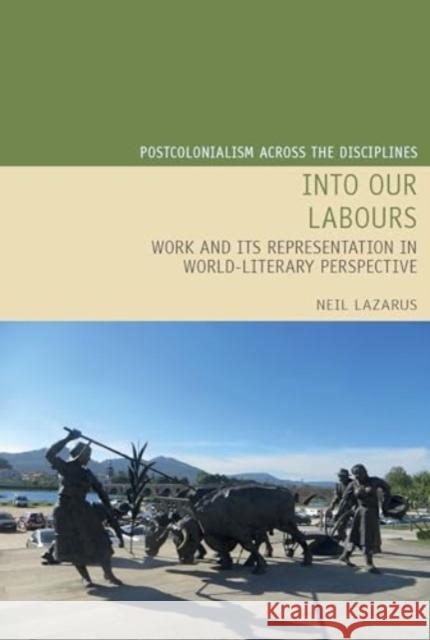 POSTCOLONIALISM ACROSS THE DISCIPLINES

INTO OUR LABOURS

WORK AND ITS REPRESENTATION IN WORLD-LITERARY PERSPECTIVE

NEIL LAZARUS

Kraina Książek